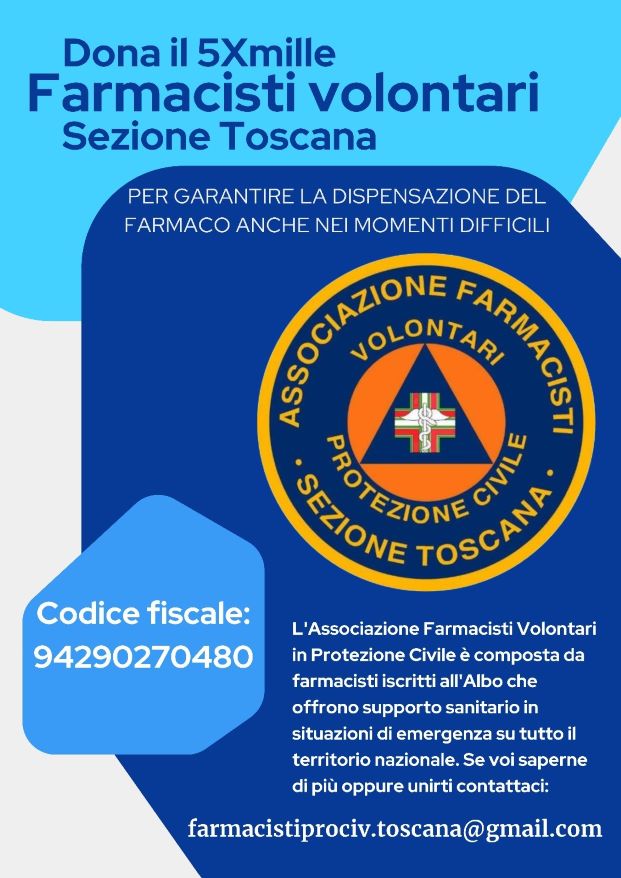 Dona il 5Xmille
Farmacisti volontari
Sezione Toscana

PER GARANTIRE LA DISPENSAZIONE DEL FARMACO ANCHE NEI MOMENTI DIFFICILI

ASSOCIAZIONE FARMACISTI
VOLONTARI
PROTEZIONE CIVILE
· SEZIONE TOSCANA ·

Codice fiscale:
94290270480

L'Associazione Farmacisti Volontari in Protezione Civile è composta da farmacisti iscritti all'Albo che offrono supporto sanitario in situazioni di emergenza su tutto il territorio nazionale. Se voi saperne di più oppure unirti contattaci:

farmacistiprociv.toscana@gmail.com